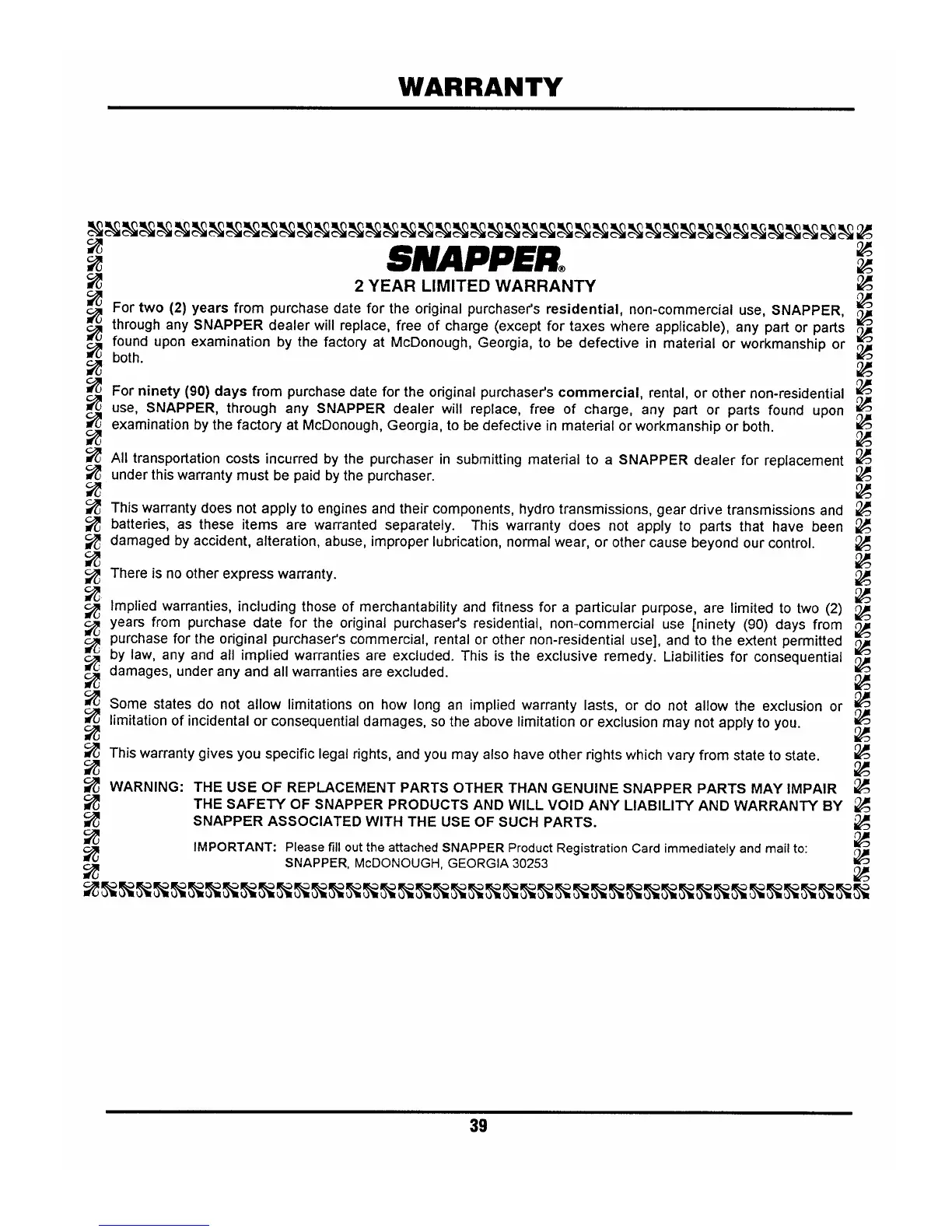 WARRANTY

SNAPPER®

2 YEAR LIMITED WARRANTY

For two (2) years from purchase date for the original purchaser's residential, non-commercial use, SNAPPER, through any SNAPPER dealer will replace, free of charge (except for taxes where applicable), any part or parts found upon examination by the factory at McDonough, Georgia, to be defective in material or workmanship or both.

For ninety (90) days from purchase date for the original purchaser's commercial, rental, or other non-residential use, SNAPPER, through any SNAPPER dealer will replace, free of charge, any part or parts found upon examination by the factory at McDonough, Georgia, to be defective in material or workmanship or both.

All transportation costs incurred by the purchaser in submitting material to a SNAPPER dealer for replacement under this warranty must be paid by the purchaser.

This warranty does not apply to engines and their components, hydro transmissions, gear drive transmissions and batteries, as these items are warranted separately. This warranty does not apply to parts that have been damaged by accident, alteration, abuse, improper lubrication, normal wear, or other cause beyond our control.

There is no other express warranty.

Implied warranties, including those of merchantability and fitness for a particular purpose, are limited to two (2) years from purchase date for the original purchaser's residential, non-commercial use [ninety (90) days from purchase for the original purchaser's commercial, rental or other non-residential use], and to the extent permitted by law, any and all implied warranties are excluded. This is the exclusive remedy. Liabilities for consequential damages, under any and all warranties are excluded.

Some states do not allow limitations on how long an implied warranty lasts, or do not allow the exclusion or limitation of incidental or consequential damages, so the above limitation or exclusion may not apply to you.

This warranty gives you specific legal rights, and you may also have other rights which vary from state to state.

WARNING: THE USE OF REPLACEMENT PARTS OTHER THAN GENUINE SNAPPER PARTS MAY IMPAIR THE SAFETY OF SNAPPER PRODUCTS AND WILL VOID ANY LIABILITY AND WARRANTY BY SNAPPER ASSOCIATED WITH THE USE OF SUCH PARTS.

IMPORTANT: Please fill out the attached SNAPPER Product Registration Card immediately and mail to: SNAPPER, McDONOUGH, GEORGIA 30253

39